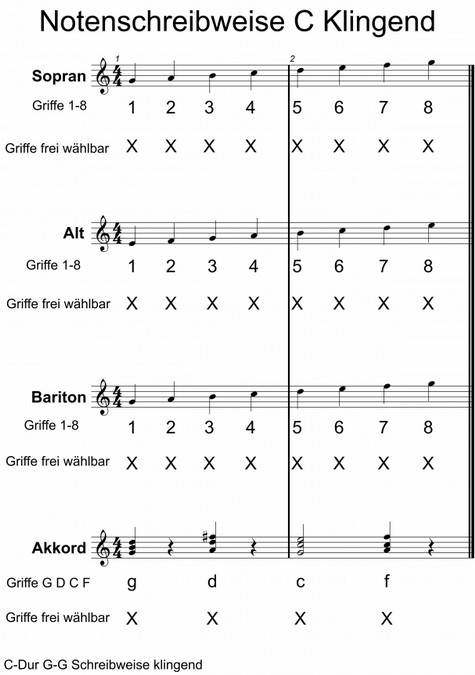 Notenschreibweise C Klingend

1 2

Sopran

Griffe 1-8 1 2 3 4 5 6 7 8

Griffe frei wählbar X X X X X X X X

Alt

Griffe 1-8 1 2 3 4 5 6 7 8

Griffe frei wählbar X X X X X X X X

Bariton

Griffe 1-8 1 2 3 4 5 6 7 8

Griffe frei wählbar X X X X X X X X

Akkord

Griffe G D C F g d c f

Griffe frei wählbar X X X X

C-Dur G-G Schreibweise klingend